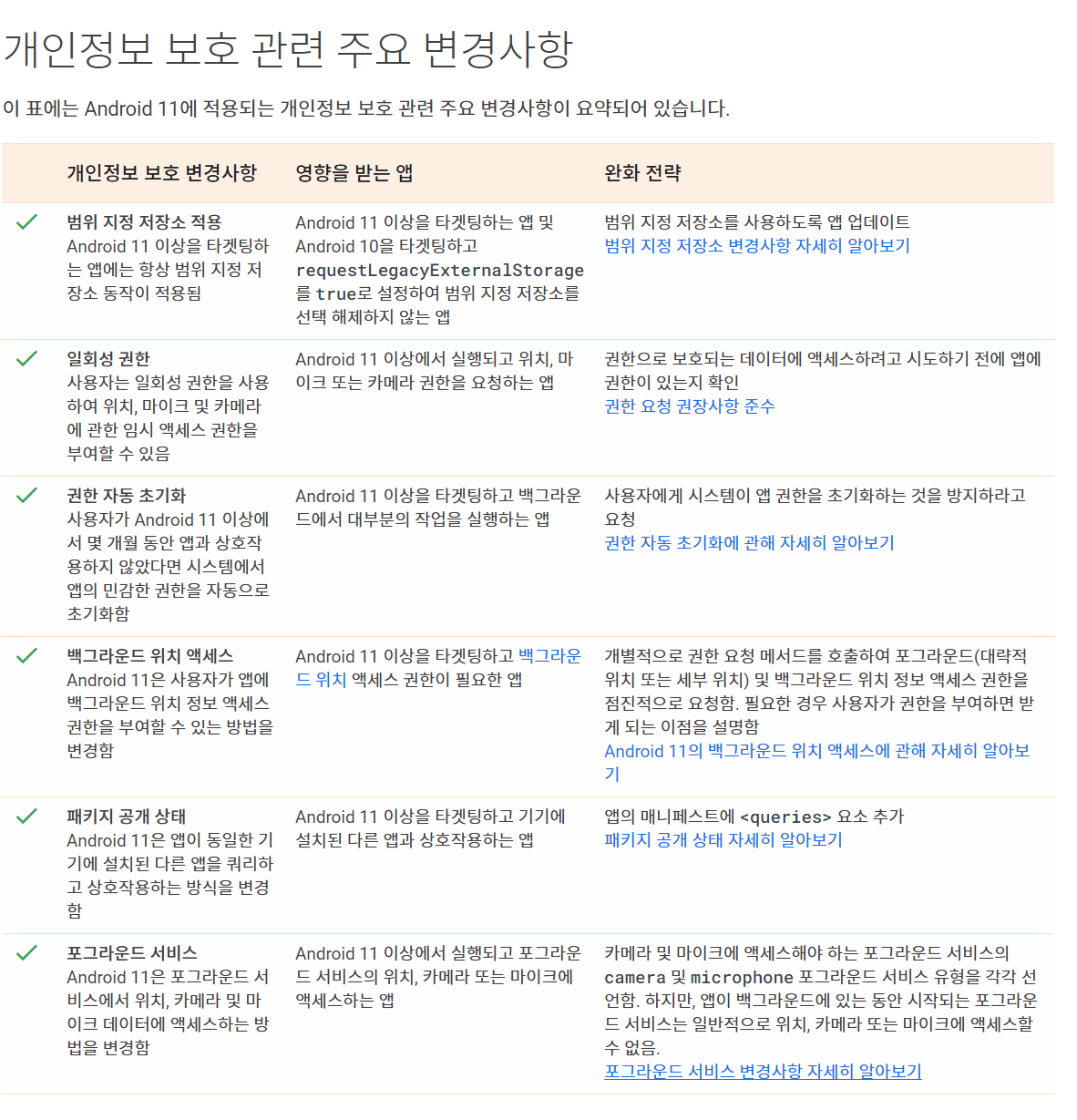 개인정보 보호 관련 주요 변경사항

이 표에는 Android 11에 적용되는 개인정보 보호 관련 주요 변경사항이 요약되어 있습니다.

| | 개인정보 보호 변경사항 | 영향을 받는 앱 | 완화 전략 |
|---|---|---|---|
| ✓ | 범위 지정 저장소 적용 Android 11 이상을 타겟팅하는 앱에는 항상 범위 지정 저장소 동작이 적용됨 | Android 11 이상을 타겟팅하는 앱 및 Android 10을 타겟팅하고 requestLegacyExternalStorage를 true로 설정하여 범위 지정 저장소를 선택 해제하지 않는 앱 | 범위 지정 저장소를 사용하도록 앱 업데이트 범위 지정 저장소 변경사항 자세히 알아보기 |
| ✓ | 일회성 권한 사용자는 일회성 권한을 사용하여 위치, 마이크 및 카메라에 관한 임시 액세스 권한을 부여할 수 있음 | Android 11 이상에서 실행되고 위치, 마이크 또는 카메라 권한을 요청하는 앱 | 권한으로 보호되는 데이터에 액세스하려고 시도하기 전에 앱에 권한이 있는지 확인 권한 요청 권장사항 준수 |
| ✓ | 권한 자동 초기화 사용자가 Android 11 이상에서 몇 개월 동안 앱과 상호작용하지 않았다면 시스템에서 앱의 민감한 권한을 자동으로 초기화함 | Android 11 이상을 타겟팅하고 백그라운드에서 대부분의 작업을 실행하는 앱 | 사용자에게 시스템이 앱 권한을 초기화하는 것을 방지하라고 요청 권한 자동 초기화에 관해 자세히 알아보기 |
| ✓ | 백그라운드 위치 액세스 Android 11은 사용자가 앱에 백그라운드 위치 정보 액세스 권한을 부여할 수 있는 방법을 변경함 | Android 11 이상을 타겟팅하고 백그라운드 위치 액세스 권한이 필요한 앱 | 개별적으로 권한 요청 메서드를 호출하여 포그라운드(대략적 위치 또는 세부 위치) 및 백그라운드 위치 정보 액세스 권한을 점진적으로 요청함. 필요한 경우 사용자가 권한을 부여하면 받게 되는 이점을 설명함 Android 11의 백그라운드 위치 액세스에 관해 자세히 알아보기 |
| ✓ | 패키지 공개 상태 Android 11은 앱이 동일한 기기에 설치된 다른 앱을 쿼리하고 상호작용하는 방식을 변경함 | Android 11 이상을 타겟팅하고 기기에 설치된 다른 앱과 상호작용하는 앱 | 앱의 매니페스트에 <queries> 요소 추가 패키지 공개 상태 자세히 알아보기 |
| ✓ | 포그라운드 서비스 Android 11은 포그라운드 서비스에서 위치, 카메라 및 마이크 데이터에 액세스하는 방법을 변경함 | Android 11 이상에서 실행되고 포그라운드 서비스의 위치, 카메라 또는 마이크에 액세스하는 앱 | 카메라 및 마이크에 액세스해야 하는 포그라운드 서비스의 camera 및 microphone 포그라운드 서비스 유형을 각각 선언함. 하지만, 앱이 백그라운드에 있는 동안 시작되는 포그라운드 서비스는 일반적으로 위치, 카메라 또는 마이크에 액세스할 수 없음. 포그라운드 서비스 변경사항 자세히 알아보기 |